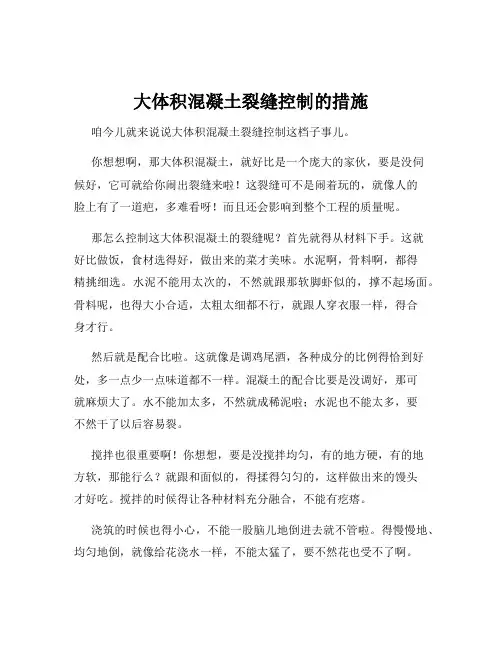 大体积混凝土裂缝控制的措施

咱今儿就来说说大体积混凝土裂缝控制这档子事儿。

你想想啊，那大体积混凝土，就好比是一个庞大的家伙，要是没伺候好，它可就给你闹出裂缝来啦！这裂缝可不是闹着玩的，就像人的脸上有了一道疤，多难看呀！而且还会影响到整个工程的质量呢。

那怎么控制这大体积混凝土的裂缝呢？首先就得从材料下手。这就好比做饭，食材选得好，做出来的菜才美味。水泥啊，骨料啊，都得精挑细选。水泥不能用太次的，不然就跟那软脚虾似的，撑不起场面。骨料呢，也得大小合适，太粗太细都不行，就跟人穿衣服一样，得合身才行。

然后就是配合比啦。这就像是调鸡尾酒，各种成分的比例得恰到好处，多一点少一点味道都不一样。混凝土的配合比要是没调好，那可就麻烦大了。水不能加太多，不然就成稀泥啦；水泥也不能太多，要不然干了以后容易裂。

搅拌也很重要啊！你想想，要是没搅拌均匀，有的地方硬，有的地方软，那能行么？就跟和面似的，得揉得匀匀的，这样做出来的馒头才好吃。搅拌的时候得让各种材料充分融合，不能有疙瘩。

浇筑的时候也得小心，不能一股脑儿地倒进去就不管啦。得慢慢地、均匀地倒，就像给花浇水一样，不能太猛了，要不然花也受不了啊。